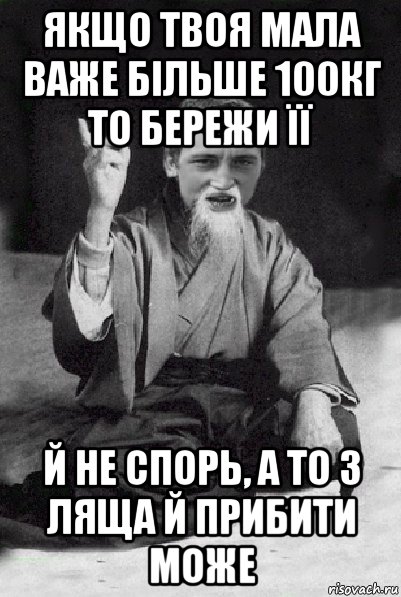 ЯКЩО ТВОЯ МАЛА ВАЖЕ БІЛЬШЕ 100КГ ТО БЕРЕЖИ ЇЇ

Й НЕ СПОРЬ, А ТО З ЛЯЩА Й ПРИБИТИ МОЖЕ

risovach.ru